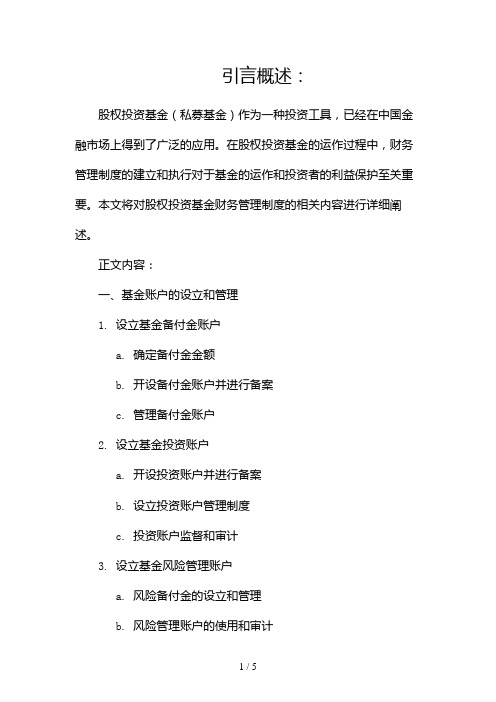 引言概述：

股权投资基金（私募基金）作为一种投资工具，已经在中国金融市场上得到了广泛的应用。在股权投资基金的运作过程中，财务管理制度的建立和执行对于基金的运作和投资者的利益保护至关重要。本文将对股权投资基金财务管理制度的相关内容进行详细阐述。

正文内容：

一、基金账户的设立和管理

1. 设立基金备付金账户

a. 确定备付金金额

b. 开设备付金账户并进行备案

c. 管理备付金账户

2. 设立基金投资账户

a. 开设投资账户并进行备案

b. 设立投资账户管理制度

c. 投资账户监督和审计

3. 设立基金风险管理账户

a. 风险备付金的设立和管理

b. 风险管理账户的使用和审计

1 / 5